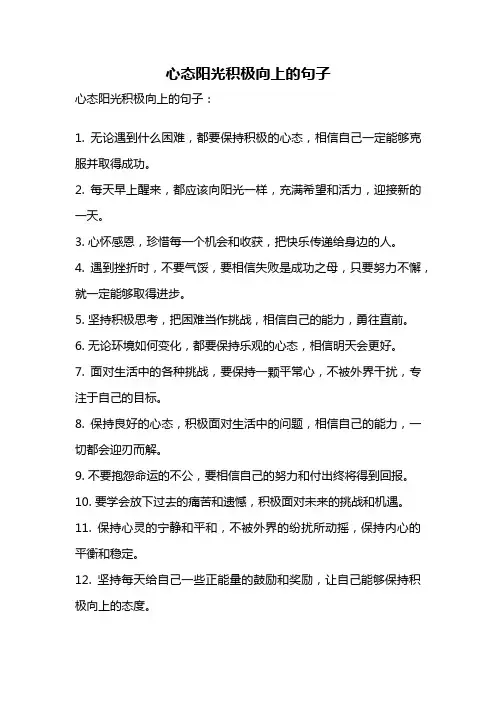 心态阳光积极向上的句子

心态阳光积极向上的句子：

1. 无论遇到什么困难，都要保持积极的心态，相信自己一定能够克服并取得成功。

2. 每天早上醒来，都应该向阳光一样，充满希望和活力，迎接新的一天。

3. 心怀感恩，珍惜每一个机会和收获，把快乐传递给身边的人。

4. 遇到挫折时，不要气馁，要相信失败是成功之母，只要努力不懈，就一定能够取得进步。

5. 坚持积极思考，把困难当作挑战，相信自己的能力，勇往直前。

6. 无论环境如何变化，都要保持乐观的心态，相信明天会更好。

7. 面对生活中的各种挑战，要保持一颗平常心，不被外界干扰，专注于自己的目标。

8. 保持良好的心态，积极面对生活中的问题，相信自己的能力，一切都会迎刃而解。

9. 不要抱怨命运的不公，要相信自己的努力和付出终将得到回报。

10. 要学会放下过去的痛苦和遗憾，积极面对未来的挑战和机遇。

11. 保持心灵的宁静和平和，不被外界的纷扰所动摇，保持内心的平衡和稳定。

12. 坚持每天给自己一些正能量的鼓励和奖励，让自己能够保持积极向上的态度。